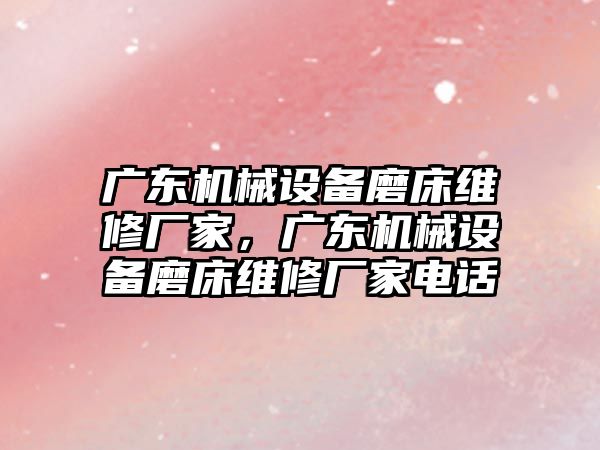 广东机械设备磨床维修厂家，广东机械设备磨床维修厂家电话